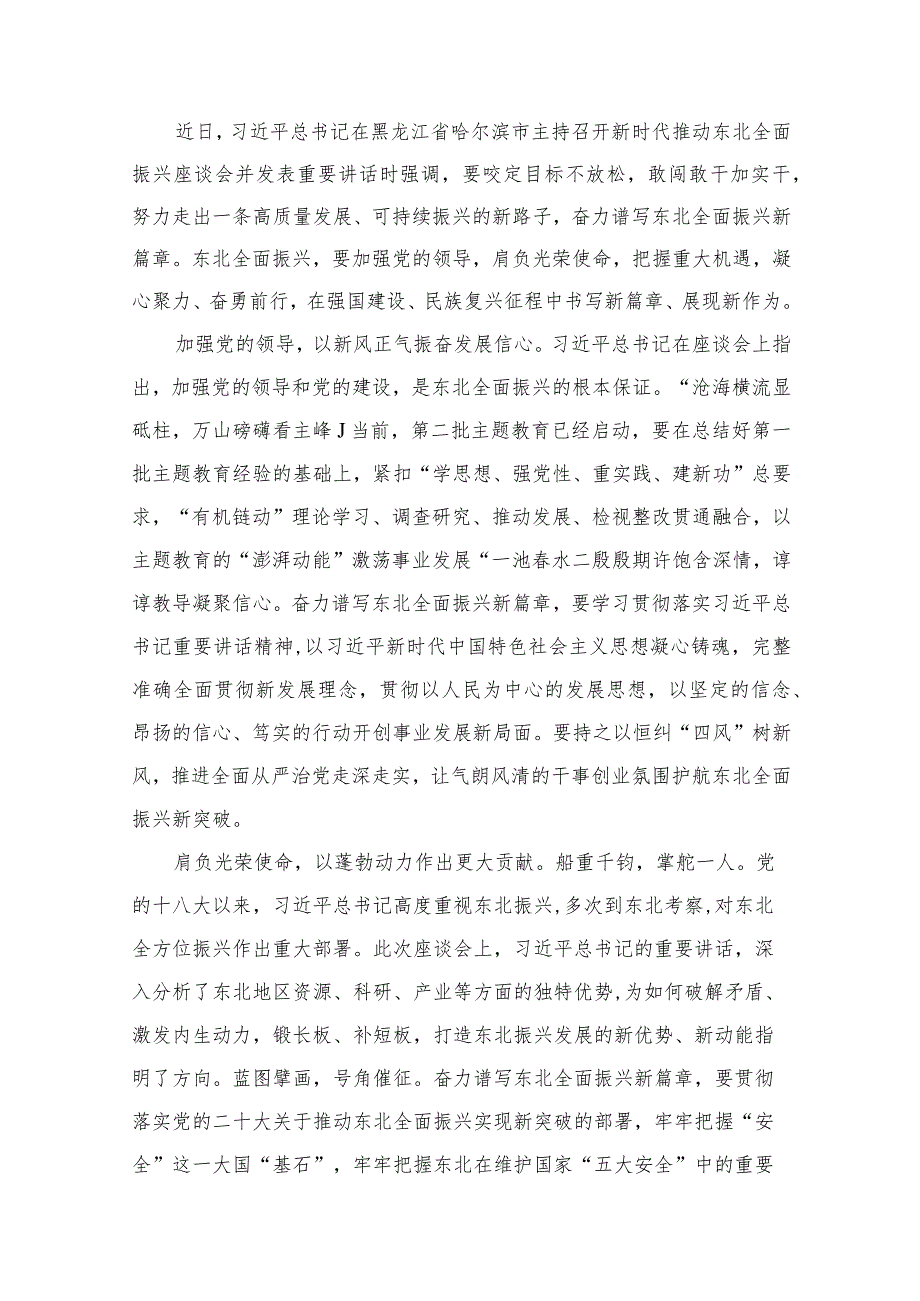 近日，习近平总书记在黑龙江省哈尔滨市主持召开新时代推动东北全面振兴座谈会并发表重要讲话时强调，要咬定目标不放松，敢闯敢干加实干，努力走出一条高质量发展、可持续振兴的新路子，奋力谱写东北全面振兴新篇章。东北全面振兴，要加强党的领导，肩负光荣使命，把握重大机遇，凝心聚力、奋勇前行，在强国建设、民族复兴征程中书写新篇章、展现新作为。

加强党的领导，以新风正气振奋发展信心。习近平总书记在座谈会上指出，加强党的领导和党的建设，是东北全面振兴的根本保证。“沧海横流显砥柱，万山磅礴看主峰J当前，第二批主题教育已经启动，要在总结好第一批主题教育经验的基础上，紧扣“学思想、强党性、重实践、建新功”总要求，“有机链动”理论学习、调查研究、推动发展、检视整改贯通融合，以主题教育的“澎湃动能”激荡事业发展“一池春水二殷殷期许饱含深情，谆谆教导凝聚信心。奋力谱写东北全面振兴新篇章，要学习贯彻落实习近平总书记重要讲话精神，以习近平新时代中国特色社会主义思想凝心铸魂，完整准确全面贯彻新发展理念，贯彻以人民为中心的发展思想，以坚定的信念、昂扬的信心、笃实的行动开创事业发展新局面。要持之以恒纠“四风”树新风，推进全面从严治党走深走实，让气朗风清的干事创业氛围护航东北全面振兴新突破。

肩负光荣使命，以蓬勃动力作出更大贡献。船重千钧，掌舵一人。党的十八大以来，习近平总书记高度重视东北振兴，多次到东北考察，对东北全方位振兴作出重大部署。此次座谈会上，习近平总书记的重要讲话，深入分析了东北地区资源、科研、产业等方面的独特优势，为如何破解矛盾、激发内生动力，锻长板、补短板，打造东北振兴发展的新优势、新动能指明了方向。蓝图擘画，号角催征。奋力谱写东北全面振兴新篇章，要贯彻落实党的二十大关于推动东北全面振兴实现新突破的部署，牢牢把握“安全”这一大国“基石”，牢牢把握东北在维护国家“五大安全”中的重要